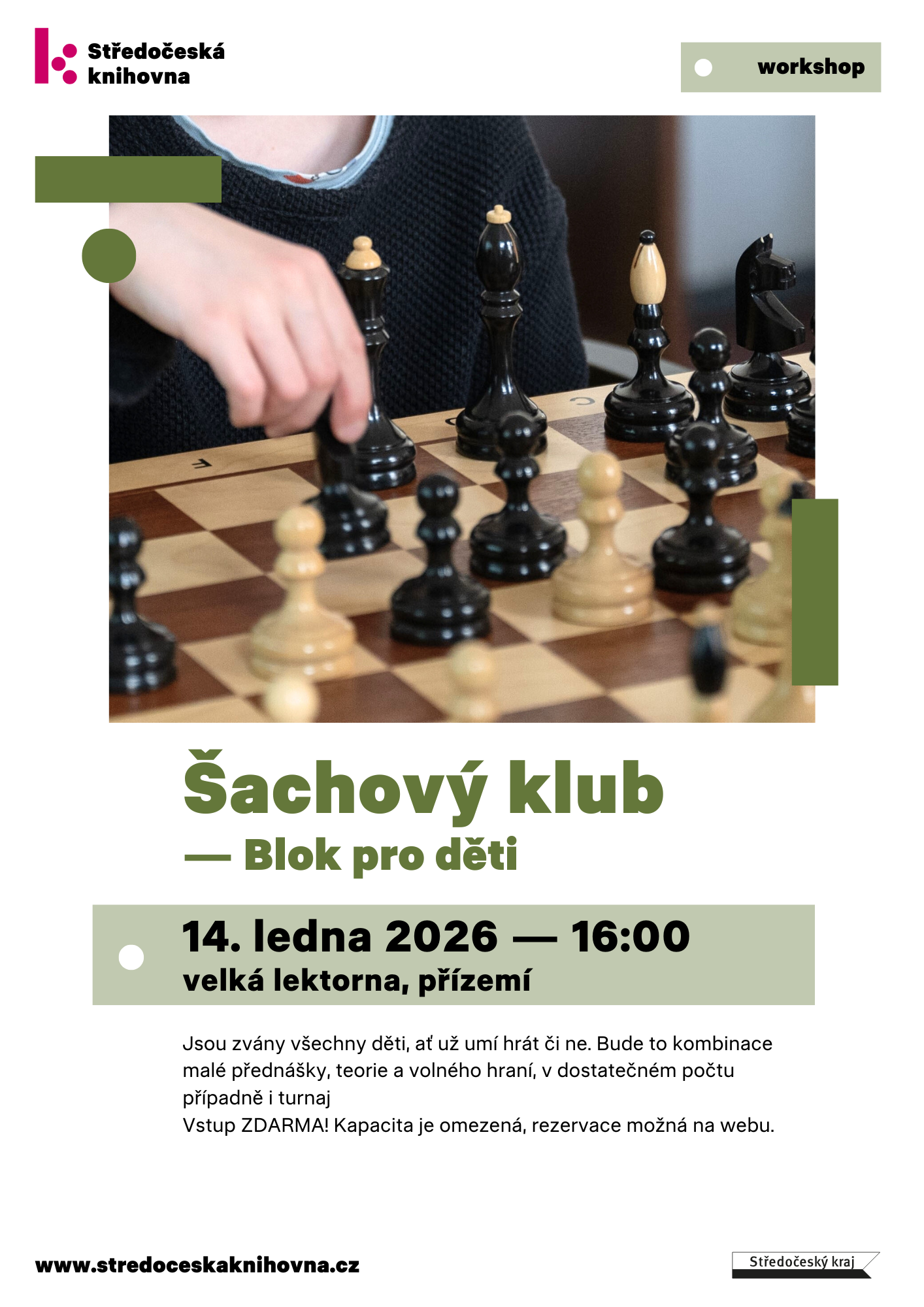 Středočeská knihovna

workshop

Šachový klub
— Blok pro děti

14. ledna 2026 — 16:00
velká lektorna, přízemí

Jsou zvány všechny děti, ať už umí hrát či ne. Bude to kombinace malé přednášky, teorie a volného hraní, v dostatečném počtu případně i turnaj
Vstup ZDARMA! Kapacita je omezená, rezervace možná na webu.

www.stredoceskaknihovna.cz

Středočeský kraj